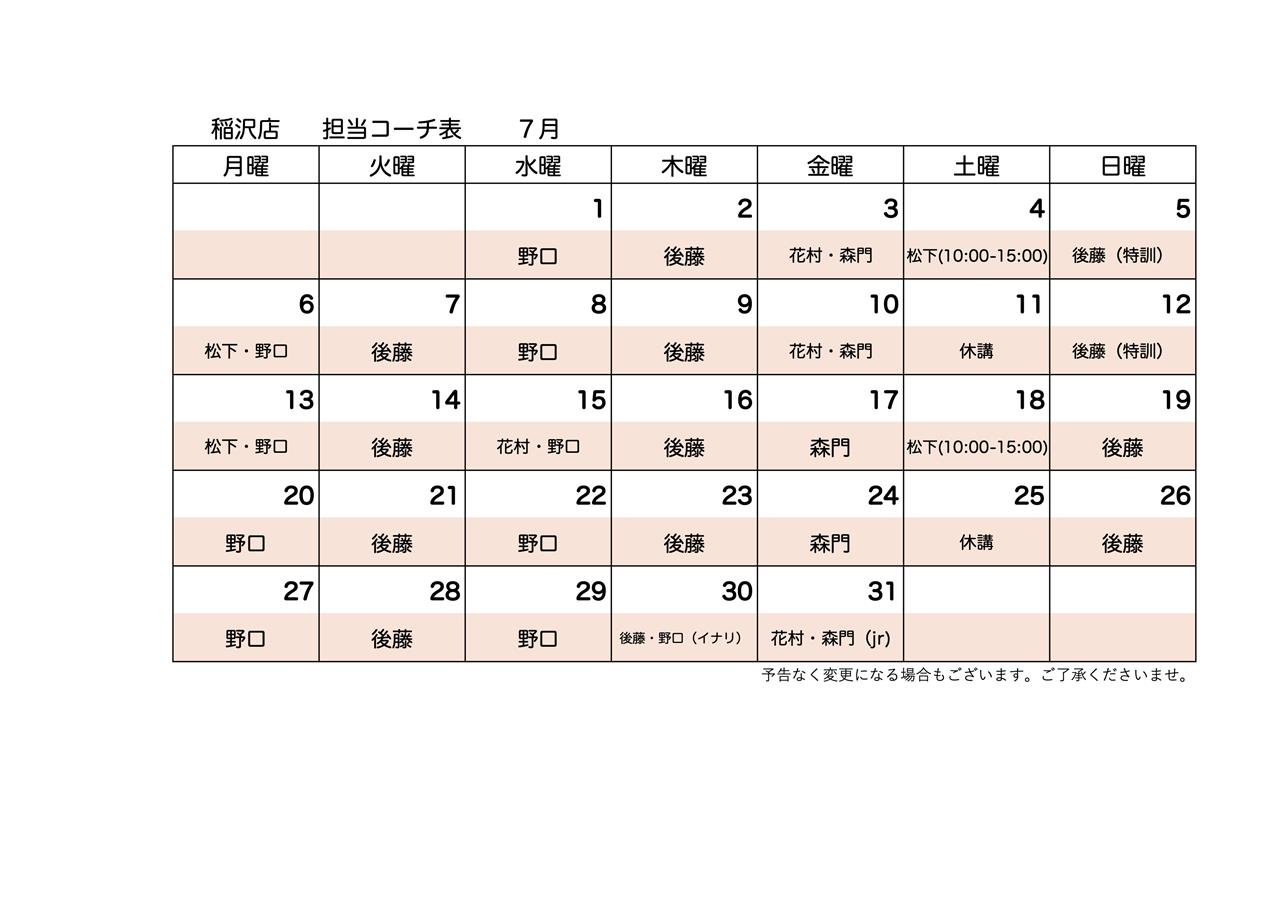 稲沢店 担当コーチ表 7月

| 月曜 | 火曜 | 水曜 | 木曜 | 金曜 | 土曜 | 日曜 |
|---|---|---|---|---|---|---|
| | | 1 | 2 | 3 | 4 | 5 |
| | | 野口 | 後藤 | 花村・森門 | 松下(10:00-15:00) | 後藤（特訓） |
| 6 | 7 | 8 | 9 | 10 | 11 | 12 |
| 松下・野口 | 後藤 | 野口 | 後藤 | 花村・森門 | 休講 | 後藤（特訓） |
| 13 | 14 | 15 | 16 | 17 | 18 | 19 |
| 松下・野口 | 後藤 | 花村・野口 | 後藤 | 森門 | 松下(10:00-15:00) | 後藤 |
| 20 | 21 | 22 | 23 | 24 | 25 | 26 |
| 野口 | 後藤 | 野口 | 後藤 | 森門 | 休講 | 後藤 |
| 27 | 28 | 29 | 30 | 31 | | |
| 野口 | 後藤 | 野口 | 後藤・野口（イナリ） | 花村・森門（jr） | | |

予告なく変更になる場合もございます。ご了承くださいませ。